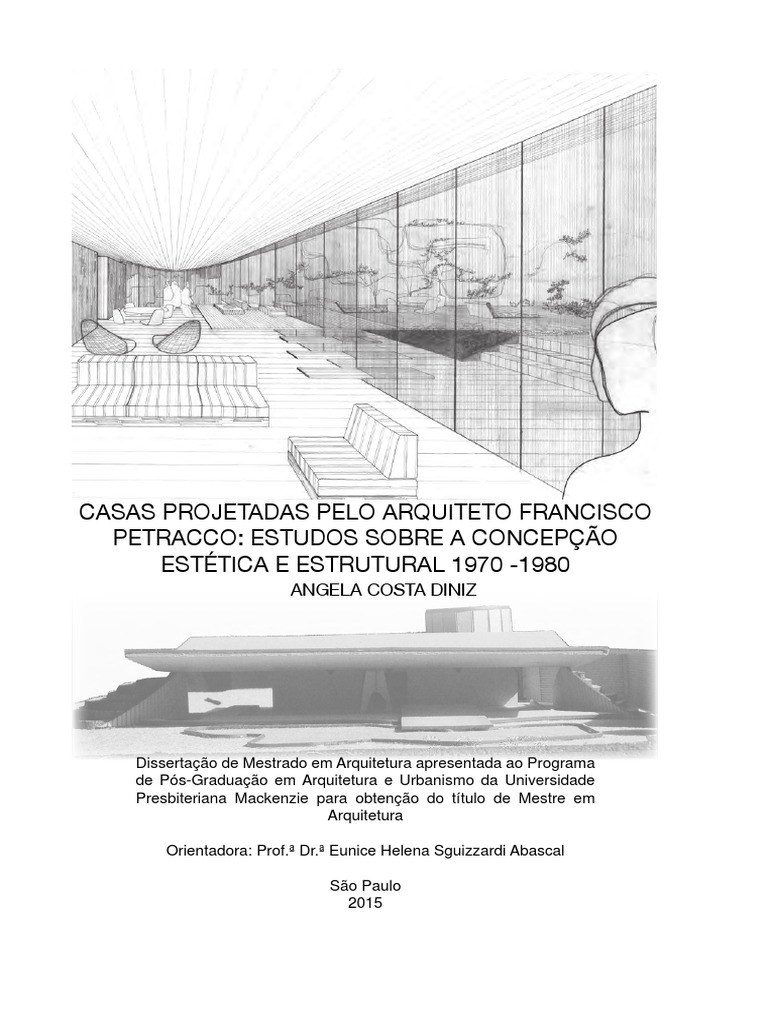 CASAS PROJETADAS PELO ARQUITETO FRANCISCO PETRACCO: ESTUDOS SOBRE A CONCEPÇÃO ESTÉTICA E ESTRUTURAL 1970 -1980

ANGELA COSTA DINIZ

Dissertação de Mestrado em Arquitetura apresentada ao Programa de Pós-Graduação em Arquitetura e Urbanismo da Universidade Presbiteriana Mackenzie para obtenção do título de Mestre em Arquitetura

Orientadora: Prof.ª Dr.ª Eunice Helena Sguizzardi Abascal

São Paulo
2015